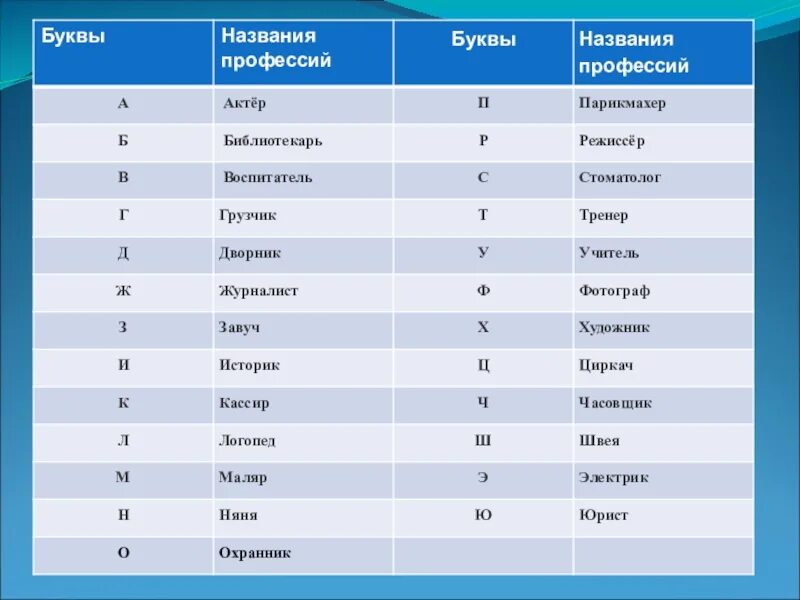 | Буквы | Названия профессий | Буквы | Названия профессий |
|---|---|---|---|
| А | Актёр | П | Парикмахер |
| Б | Библиотекарь | Р | Режиссёр |
| В | Воспитатель | С | Стоматолог |
| Г | Грузчик | Т | Тренер |
| Д | Дворник | У | Учитель |
| Ж | Журналист | Ф | Фотограф |
| З | Завуч | Х | Художник |
| И | Историк | Ц | Циркач |
| К | Кассир | Ч | Часовщик |
| Л | Логопед | Ш | Швея |
| М | Маляр | Э | Электрик |
| Н | Няня | Ю | Юрист |
| О | Охранник | | |